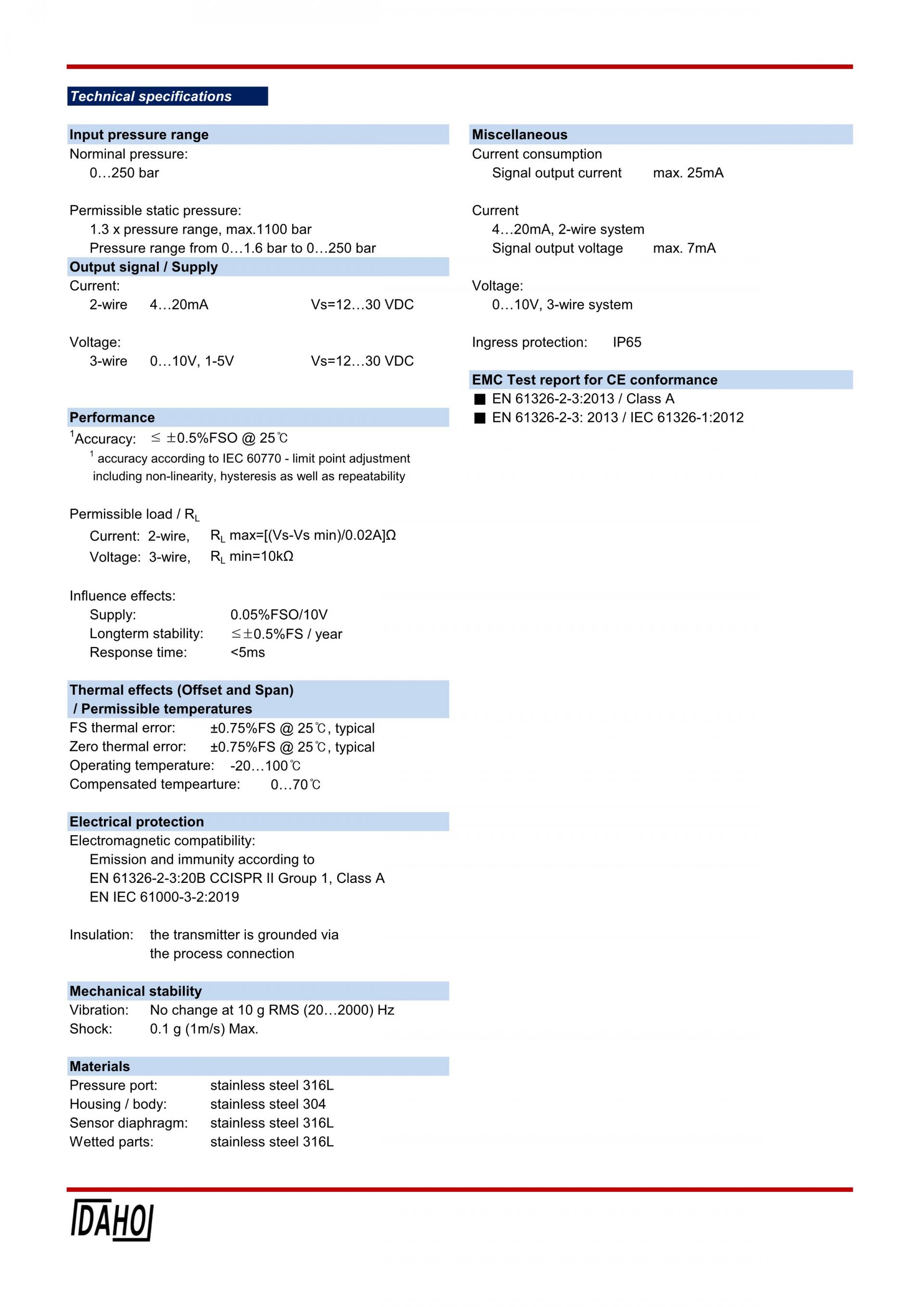 Technical specifications

Input pressure range
Norminal pressure:
0…250 bar

Permissible static pressure:
1.3 x pressure range, max.1100 bar
Pressure range from 0…1.6 bar to 0…250 bar

Output signal / Supply
Current:
2-wire 4…20mA Vs=12…30 VDC

Voltage:
3-wire 0…10V, 1-5V Vs=12…30 VDC

Performance
$^1$Accuracy: ≤ ±0.5%FSO @ 25℃
$^1$ accuracy according to IEC 60770 - limit point adjustment including non-linearity, hysteresis as well as repeatability

Permissible load / $R_L$
Current: 2-wire, $R_L$ max=[(Vs-Vs min)/0.02A]Ω
Voltage: 3-wire, $R_L$ min=10kΩ

Influence effects:
Supply: 0.05%FSO/10V
Longterm stability: ≤±0.5%FS / year
Response time: <5ms

Thermal effects (Offset and Span) / Permissible temperatures
FS thermal error: ±0.75%FS @ 25℃, typical
Zero thermal error: ±0.75%FS @ 25℃, typical
Operating temperature: -20…100℃
Compensated tempearture: 0…70℃

Electrical protection
Electromagnetic compatibility:
Emission and immunity according to
EN 61326-2-3:20B CCISPR II Group 1, Class A
EN IEC 61000-3-2:2019

Insulation: the transmitter is grounded via the process connection

Mechanical stability
Vibration: No change at 10 g RMS (20…2000) Hz
Shock: 0.1 g (1m/s) Max.

Materials
Pressure port: stainless steel 316L
Housing / body: stainless steel 304
Sensor diaphragm: stainless steel 316L
Wetted parts: stainless steel 316L

Miscellaneous
Current consumption
Signal output current max. 25mA

Current
4…20mA, 2-wire system
Signal output voltage max. 7mA

Voltage:
0…10V, 3-wire system

Ingress protection: IP65

EMC Test report for CE conformance
■ EN 61326-2-3:2013 / Class A
■ EN 61326-2-3: 2013 / IEC 61326-1:2012

DAHO